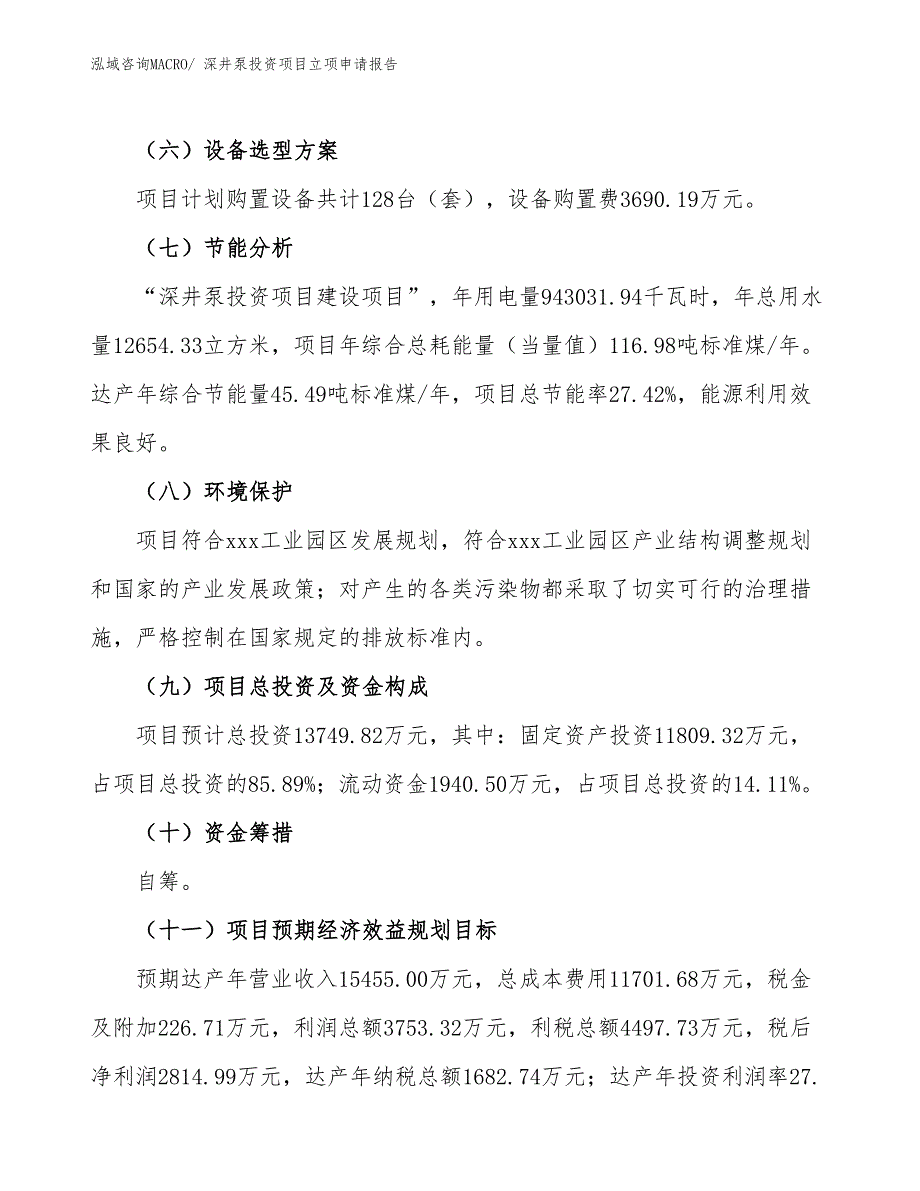 泓域咨询MACRO/ 深井泵投资项目立项申请报告

（六）设备选型方案

项目计划购置设备共计128台（套），设备购置费3690.19万元。

（七）节能分析

“深井泵投资项目建设项目”，年用电量943031.94千瓦时，年总用水量12654.33立方米，项目年综合总耗能量（当量值）116.98吨标准煤/年。达产年综合节能量45.49吨标准煤/年，项目总节能率27.42%，能源利用效果良好。

（八）环境保护

项目符合xxx工业园区发展规划，符合xxx工业园区产业结构调整规划和国家的产业发展政策；对产生的各类污染物都采取了切实可行的治理措施，严格控制在国家规定的排放标准内。

（九）项目总投资及资金构成

项目预计总投资13749.82万元，其中：固定资产投资11809.32万元，占项目总投资的85.89%；流动资金1940.50万元，占项目总投资的14.11%。

（十）资金筹措

自筹。

（十一）项目预期经济效益规划目标

预期达产年营业收入15455.00万元，总成本费用11701.68万元，税金及附加226.71万元，利润总额3753.32万元，利税总额4497.73万元，税后净利润2814.99万元，达产年纳税总额1682.74万元；达产年投资利润率27.